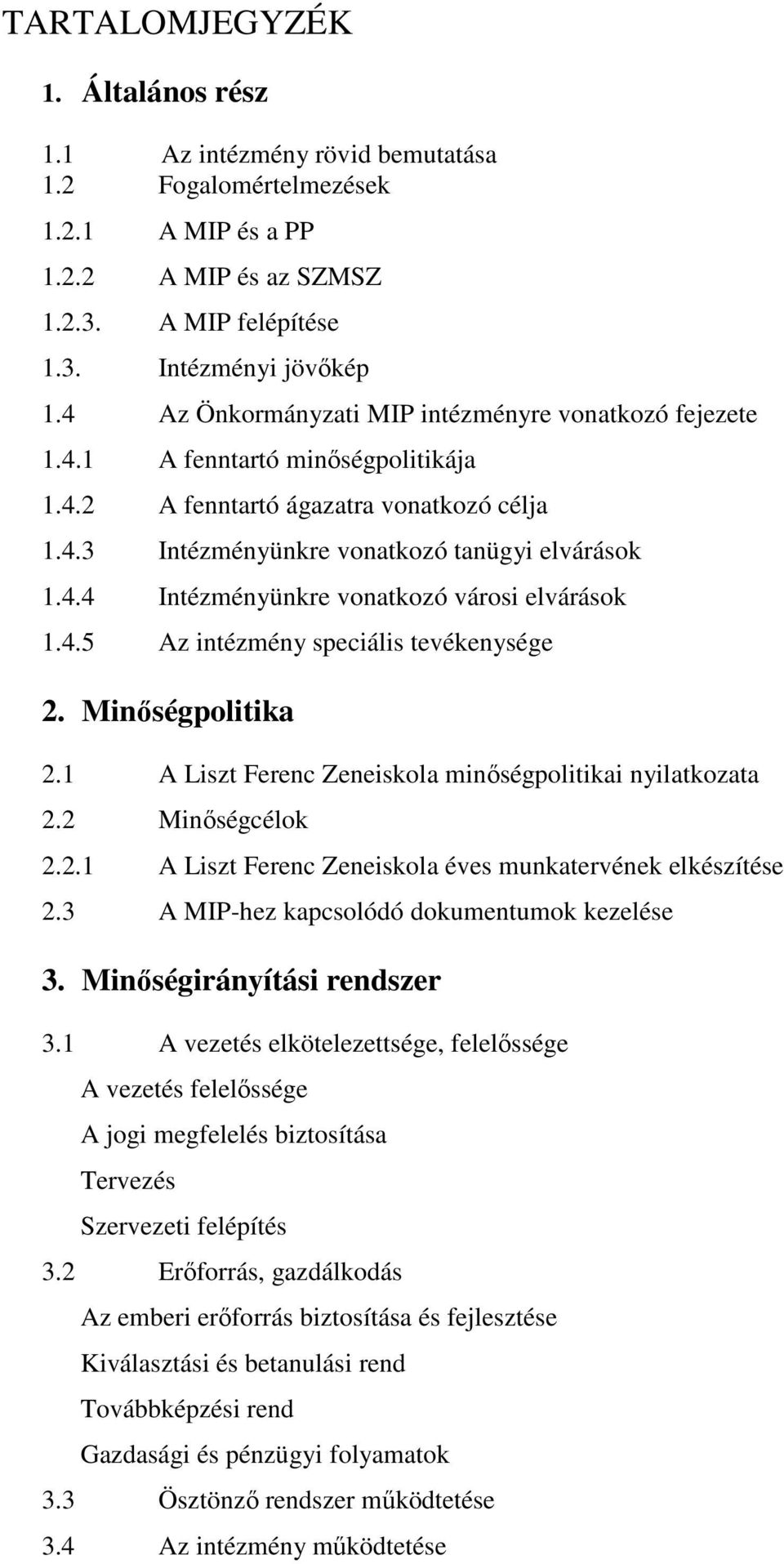 TARTALOMJEGYZÉK

1. Általános rész

1.1 Az intézmény rövid bemutatása
1.2 Fogalomértelmezések
1.2.1 A MIP és a PP
1.2.2 A MIP és az SZMSZ
1.2.3. A MIP felépítése
1.3. Intézményi jövőkép
1.4 Az Önkormányzati MIP intézményre vonatkozó fejezete
1.4.1 A fenntartó minőségpolitikája
1.4.2 A fenntartó ágazatra vonatkozó célja
1.4.3 Intézményünkre vonatkozó tanügyi elvárások
1.4.4 Intézményünkre vonatkozó városi elvárások
1.4.5 Az intézmény speciális tevékenysége

2. Minőségpolitika

2.1 A Liszt Ferenc Zeneiskola minőségpolitikai nyilatkozata
2.2 Minőségcélok
2.2.1 A Liszt Ferenc Zeneiskola éves munkatervének elkészítése
2.3 A MIP-hez kapcsolódó dokumentumok kezelése

3. Minőségirányítási rendszer

3.1 A vezetés elkötelezettsége, felelőssége
A vezetés felelőssége
A jogi megfelelés biztosítása
Tervezés
Szervezeti felépítés
3.2 Erőforrás, gazdálkodás
Az emberi erőforrás biztosítása és fejlesztése
Kiválasztási és betanulási rend
Továbbképzési rend
Gazdasági és pénzügyi folyamatok
3.3 Ösztönző rendszer működtetése
3.4 Az intézmény működtetése